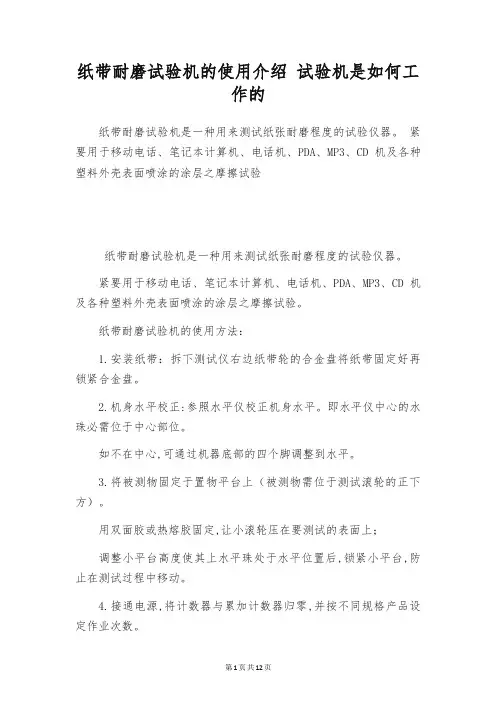 纸带耐磨试验机的使用介绍 试验机是如何工作的

纸带耐磨试验机是一种用来测试纸张耐磨程度的试验仪器。 紧要用于移动电话、笔记本计算机、电话机、PDA、MP3、CD 机及各种塑料外壳表面喷涂的涂层之摩擦试验

纸带耐磨试验机是一种用来测试纸张耐磨程度的试验仪器。

紧要用于移动电话、笔记本计算机、电话机、PDA、MP3、CD 机及各种塑料外壳表面喷涂的涂层之摩擦试验。

纸带耐磨试验机的使用方法：

1.安装纸带：拆下测试仪右边纸带轮的合金盘将纸带固定好再锁紧合金盘。

2.机身水平校正:参照水平仪校正机身水平。即水平仪中心的水珠必需位于中心部位。

如不在中心,可通过机器底部的四个脚调整到水平。

3.将被测物固定于置物平台上（被测物需位于测试滚轮的正下方）。

用双面胶或热熔胶固定,让小滚轮压在要测试的表面上；

调整小平台高度使其上水平珠处于水平位置后,锁紧小平台,防止在测试过程中移动。

4.接通电源,将计数器与累加计数器归零,并按不同规格产品设定作业次数。

第1页共12页